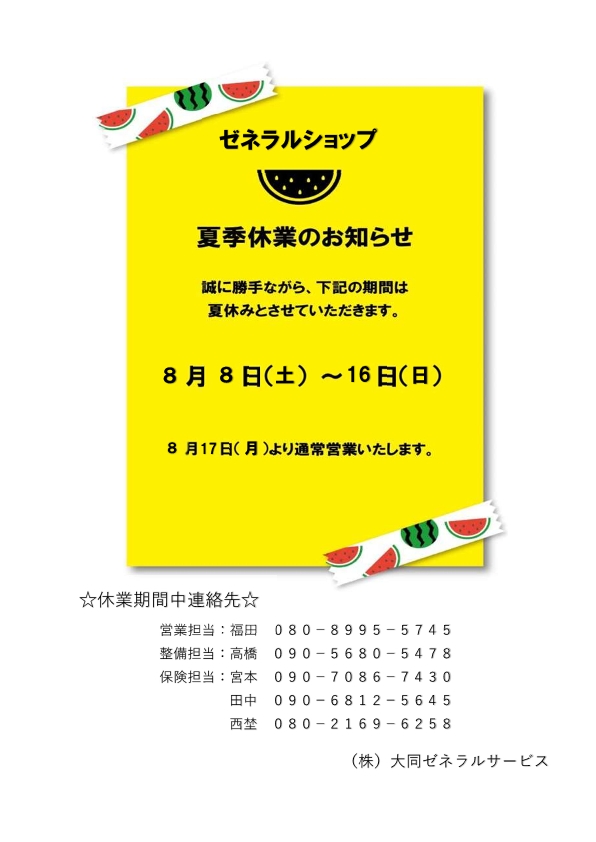 ゼネラルショップ

夏季休業のお知らせ

誠に勝手ながら、下記の期間は
夏休みとさせていただきます。

8月8日(土)～16日(日)

8月17日(月)より通常営業いたします。

☆休業期間中連絡先☆

営業担当：福田 080－8995－5745
整備担当：高橋 090－5680－5478
保険担当：宮本 090－7086－7430
田中 090－6812－5645
西埜 080－2169－6258

（株）大同ゼネラルサービス